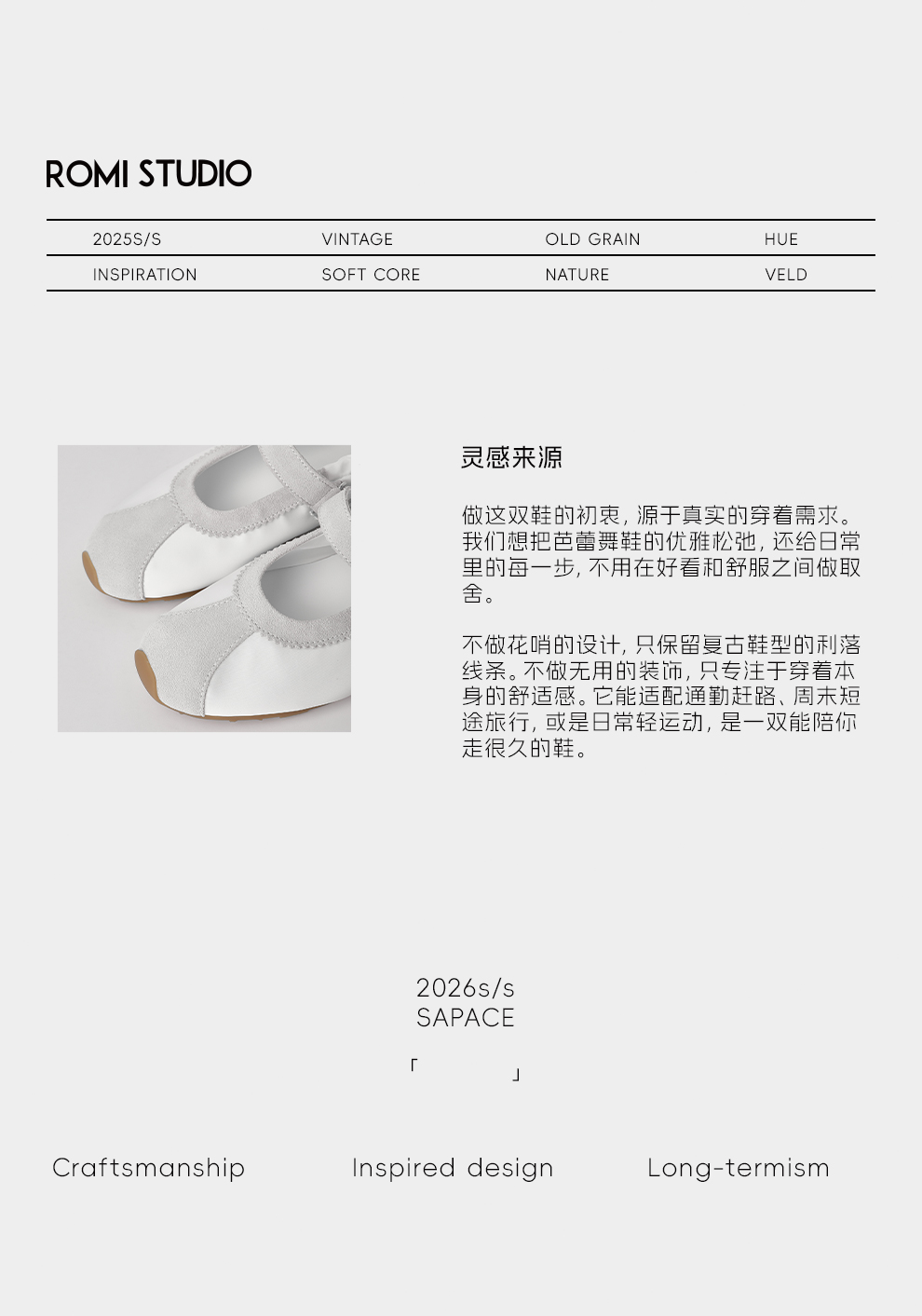 ROMI STUDIO

| 2025S/S | VINTAGE | OLD GRAIN | HUE |
|---|---|---|---|
| INSPIRATION | SOFT CORE | NATURE | VELD |

灵感来源

做这双鞋的初衷，源于真实的穿着需求。我们想把芭蕾舞鞋的优雅松弛，还给日常里的每一步，不用在好看和舒服之间做取舍。

不做花哨的设计，只保留复古鞋型的利落线条。不做无用的装饰，只专注于穿着本身的舒适感。它能适配通勤赶路、周末短途旅行，或是日常轻运动，是一双能陪你走很久的鞋。

2026s/s
SAPACE

「 」

Craftsmanship Inspired design Long-termism